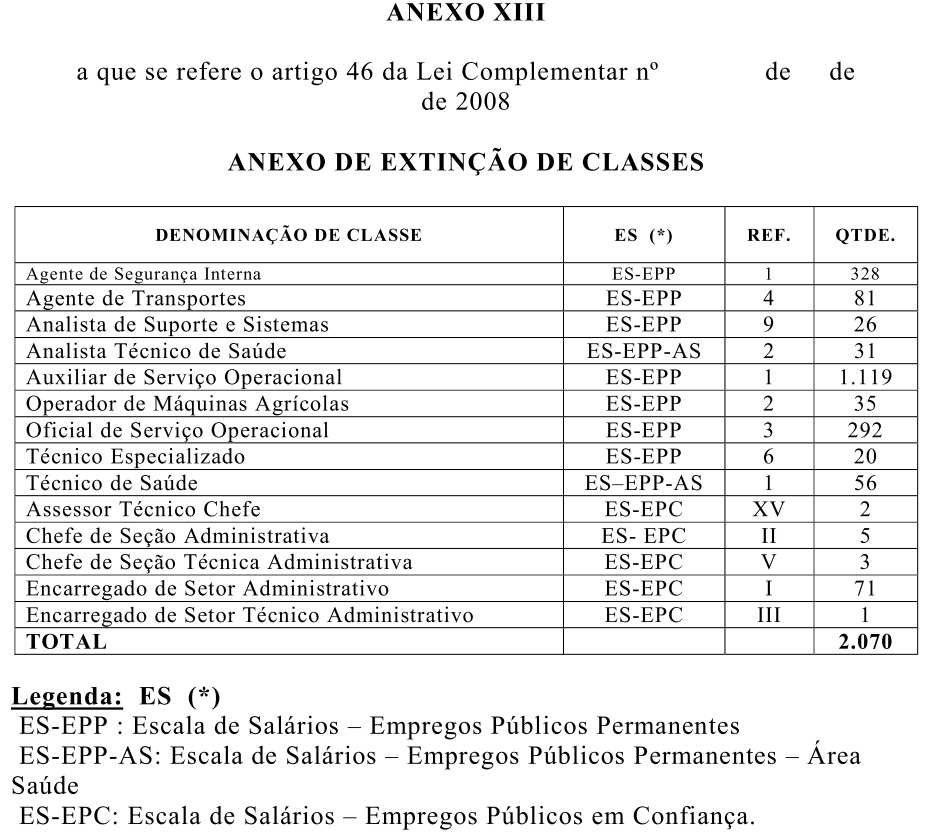 ANEXO XIII

a que se refere o artigo 46 da Lei Complementar nº de de de 2008

ANEXO DE EXTINÇÃO DE CLASSES

| DENOMINAÇÃO DE CLASSE | ES (*) | REF. | QTDE. |
|---|---|---|---|
| Agente de Segurança Interna | ES-EPP | 1 | 328 |
| Agente de Transportes | ES-EPP | 4 | 81 |
| Analista de Suporte e Sistemas | ES-EPP | 9 | 26 |
| Analista Técnico de Saúde | ES-EPP-AS | 2 | 31 |
| Auxiliar de Serviço Operacional | ES-EPP | 1 | 1.119 |
| Operador de Máquinas Agrícolas | ES-EPP | 2 | 35 |
| Oficial de Serviço Operacional | ES-EPP | 3 | 292 |
| Técnico Especializado | ES-EPP | 6 | 20 |
| Técnico de Saúde | ES–EPP-AS | 1 | 56 |
| Assessor Técnico Chefe | ES-EPC | XV | 2 |
| Chefe de Seção Administrativa | ES- EPC | II | 5 |
| Chefe de Seção Técnica Administrativa | ES-EPC | V | 3 |
| Encarregado de Setor Administrativo | ES-EPC | I | 71 |
| Encarregado de Setor Técnico Administrativo | ES-EPC | III | 1 |
| TOTAL | | | 2.070 |

Legenda: ES (*)
ES-EPP : Escala de Salários – Empregos Públicos Permanentes
ES-EPP-AS: Escala de Salários – Empregos Públicos Permanentes – Área Saúde
ES-EPC: Escala de Salários – Empregos Públicos em Confiança.